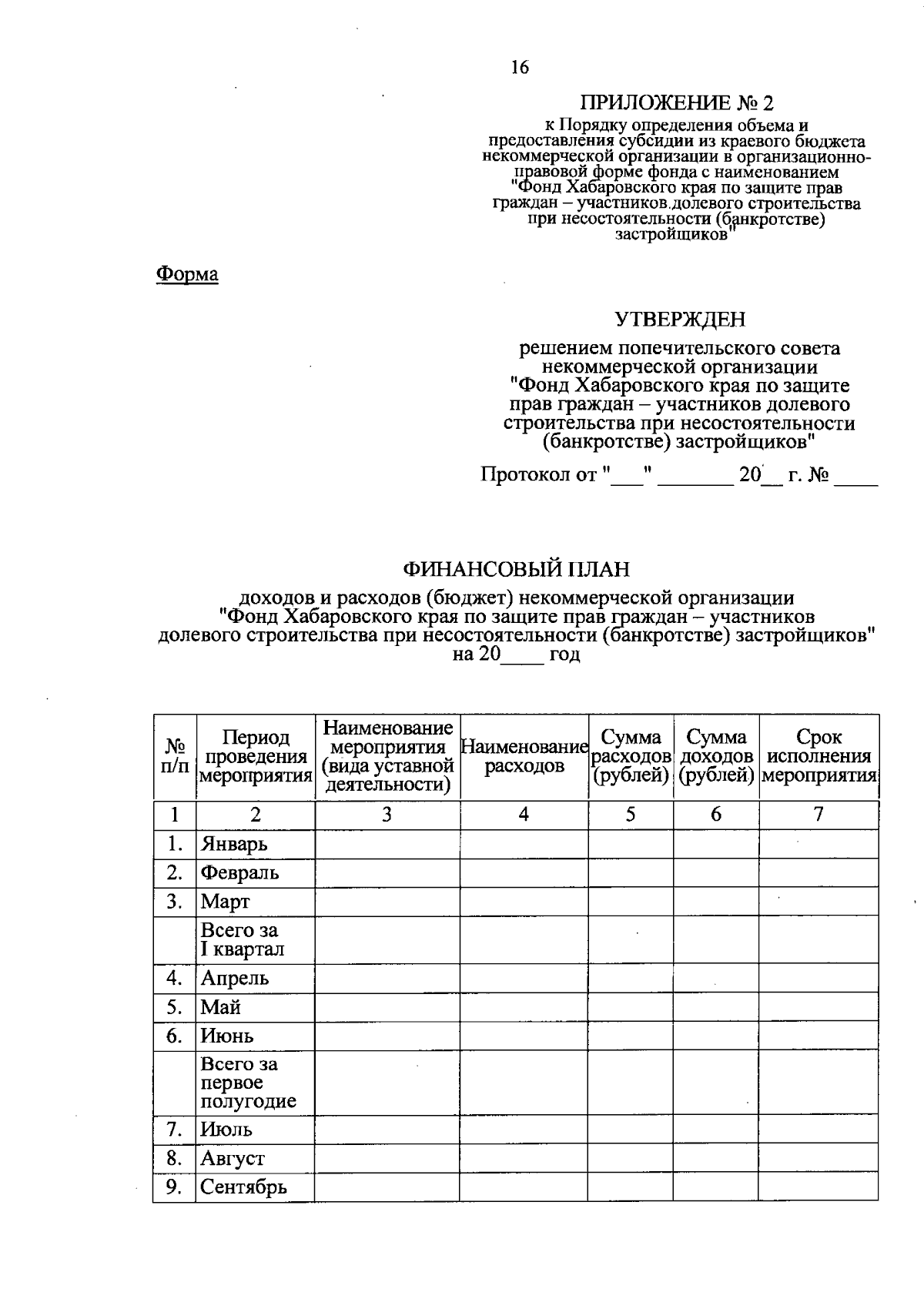 16

ПРИЛОЖЕНИЕ № 2
к Порядку определения объема и предоставления субсидии из краевого бюджета некоммерческой организации в организационно-правовой форме фонда с наименованием "Фонд Хабаровского края по защите прав граждан – участников долевого строительства при несостоятельности (банкротстве) застройщиков"

Форма

УТВЕРЖДЕН

решением попечительского совета некоммерческой организации "Фонд Хабаровского края по защите прав граждан – участников долевого строительства при несостоятельности (банкротстве) застройщиков"

Протокол от "___" _______ 20__ г. № ____

ФИНАНСОВЫЙ ПЛАН

доходов и расходов (бюджет) некоммерческой организации "Фонд Хабаровского края по защите прав граждан – участников долевого строительства при несостоятельности (банкротстве) застройщиков" на 20____ год

| № п/п | Период проведения мероприятия | Наименование мероприятия (вида уставной деятельности) | Наименование расходов | Сумма расходов (рублей) | Сумма доходов (рублей) | Срок исполнения мероприятия |
|---|---|---|---|---|---|---|
| 1 | 2 | 3 | 4 | 5 | 6 | 7 |
| 1. | Январь | | | | | |
| 2. | Февраль | | | | | |
| 3. | Март | | | | | |
| | Всего за I квартал | | | | | |
| 4. | Апрель | | | | | |
| 5. | Май | | | | | |
| 6. | Июнь | | | | | |
| | Всего за первое полугодие | | | | | |
| 7. | Июль | | | | | |
| 8. | Август | | | | | |
| 9. | Сентябрь | | | | | |